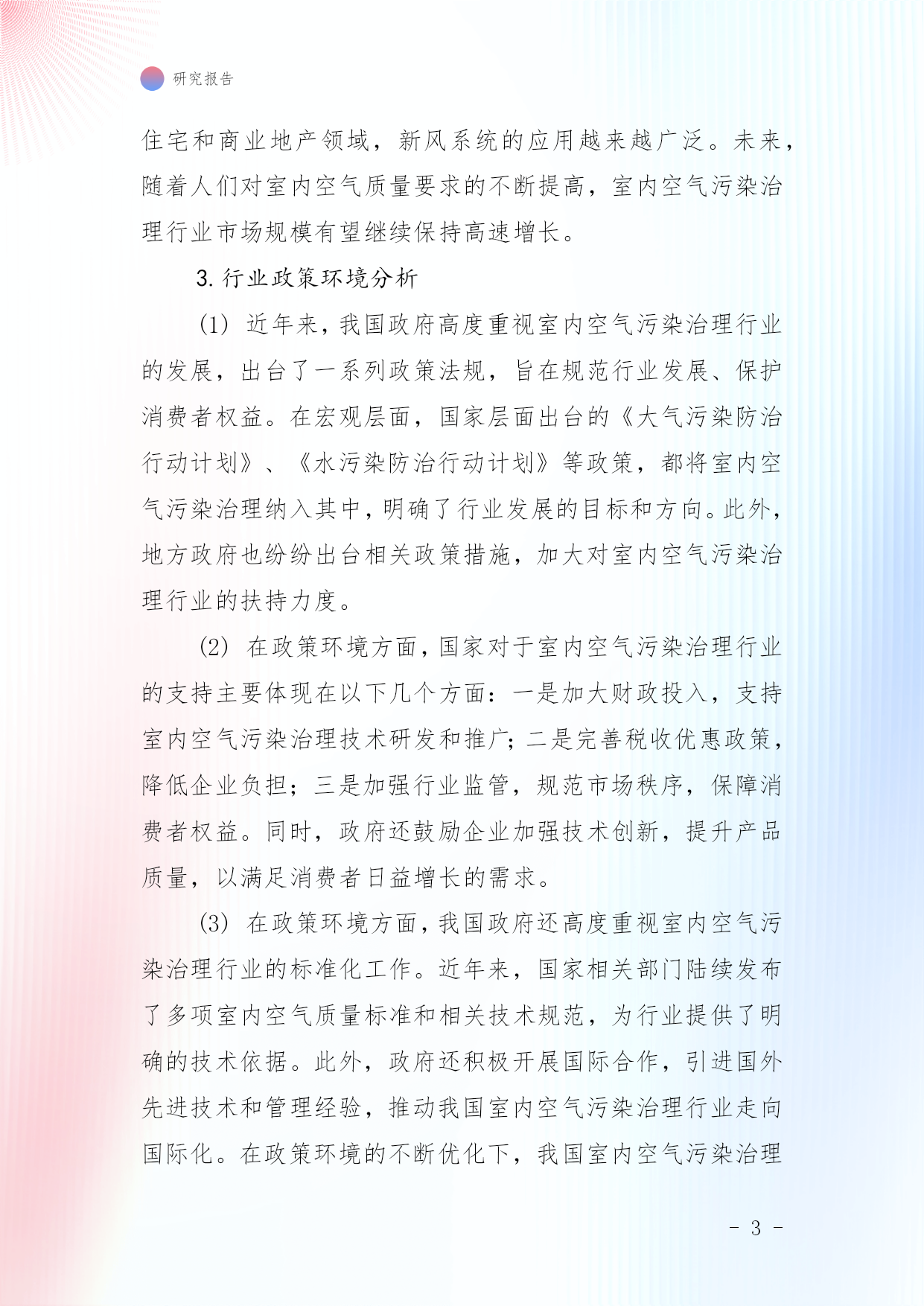 研究报告

住宅和商业地产领域，新风系统的应用越来越广泛。未来，随着人们对室内空气质量要求的不断提高，室内空气污染治理行业市场规模有望继续保持高速增长。

3. 行业政策环境分析

(1) 近年来，我国政府高度重视室内空气污染治理行业的发展，出台了一系列政策法规，旨在规范行业发展、保护消费者权益。在宏观层面，国家层面出台的《大气污染防治行动计划》、《水污染防治行动计划》等政策，都将室内空气污染治理纳入其中，明确了行业发展的目标和方向。此外，地方政府也纷纷出台相关政策措施，加大对室内空气污染治理行业的扶持力度。

(2) 在政策环境方面，国家对于室内空气污染治理行业的支持主要体现在以下几个方面：一是加大财政投入，支持室内空气污染治理技术研发和推广；二是完善税收优惠政策，降低企业负担；三是加强行业监管，规范市场秩序，保障消费者权益。同时，政府还鼓励企业加强技术创新，提升产品质量，以满足消费者日益增长的需求。

(3) 在政策环境方面，我国政府还高度重视室内空气污染治理行业的标准化工作。近年来，国家相关部门陆续发布了多项室内空气质量标准和相关技术规范，为行业提供了明确的技术依据。此外，政府还积极开展国际合作，引进国外先进技术和管理经验，推动我国室内空气污染治理行业走向国际化。在政策环境的不断优化下，我国室内空气污染治理

- 3 -